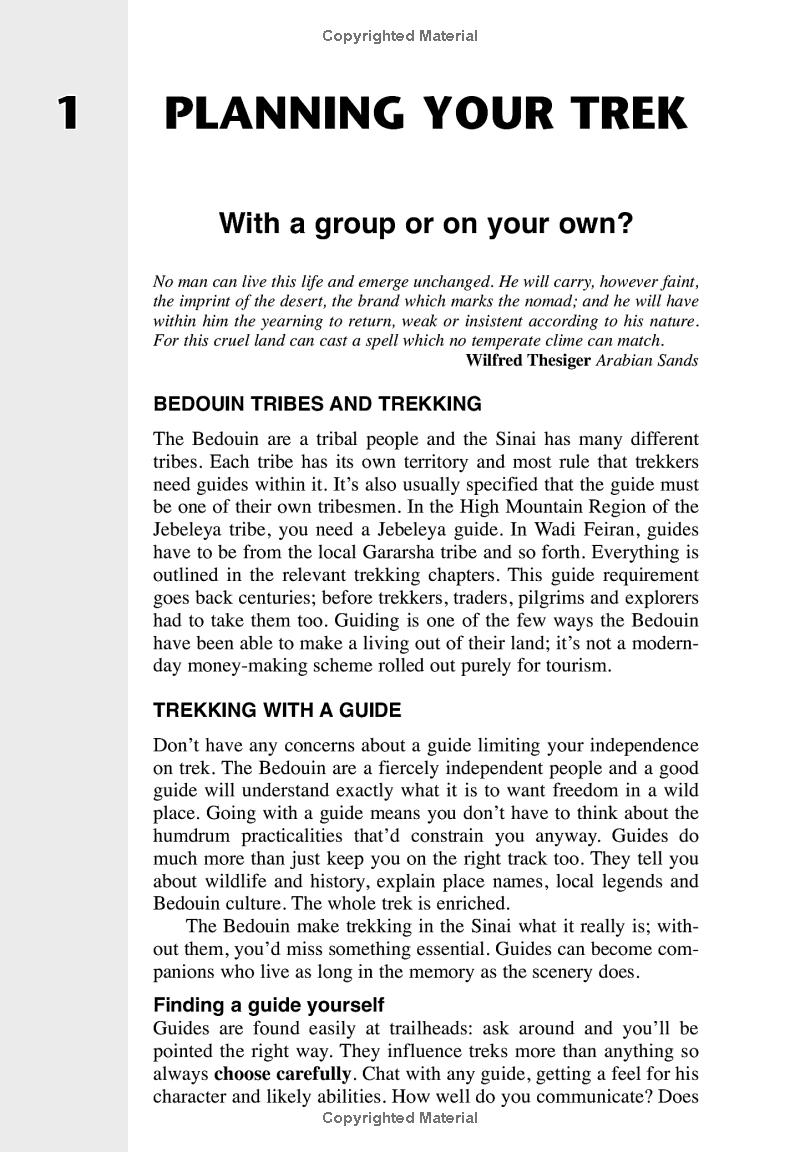 Copyrighted Material

1 PLANNING YOUR TREK

With a group or on your own?

No man can live this life and emerge unchanged. He will carry, however faint, the imprint of the desert, the brand which marks the nomad; and he will have within him the yearning to return, weak or insistent according to his nature. For this cruel land can cast a spell which no temperate clime can match.
Wilfred Thesiger Arabian Sands

BEDOUIN TRIBES AND TREKKING

The Bedouin are a tribal people and the Sinai has many different tribes. Each tribe has its own territory and most rule that trekkers need guides within it. It's also usually specified that the guide must be one of their own tribesmen. In the High Mountain Region of the Jebeleya tribe, you need a Jebeleya guide. In Wadi Feiran, guides have to be from the local Gararsha tribe and so forth. Everything is outlined in the relevant trekking chapters. This guide requirement goes back centuries; before trekkers, traders, pilgrims and explorers had to take them too. Guiding is one of the few ways the Bedouin have been able to make a living out of their land; it's not a modern-day money-making scheme rolled out purely for tourism.

TREKKING WITH A GUIDE

Don't have any concerns about a guide limiting your independence on trek. The Bedouin are a fiercely independent people and a good guide will understand exactly what it is to want freedom in a wild place. Going with a guide means you don't have to think about the humdrum practicalities that'd constrain you anyway. Guides do much more than just keep you on the right track too. They tell you about wildlife and history, explain place names, local legends and Bedouin culture. The whole trek is enriched.

The Bedouin make trekking in the Sinai what it really is; without them, you'd miss something essential. Guides can become companions who live as long in the memory as the scenery does.

Finding a guide yourself
Guides are found easily at trailheads: ask around and you'll be pointed the right way. They influence treks more than anything so always choose carefully. Chat with any guide, getting a feel for his character and likely abilities. How well do you communicate? Does

Copyrighted Material